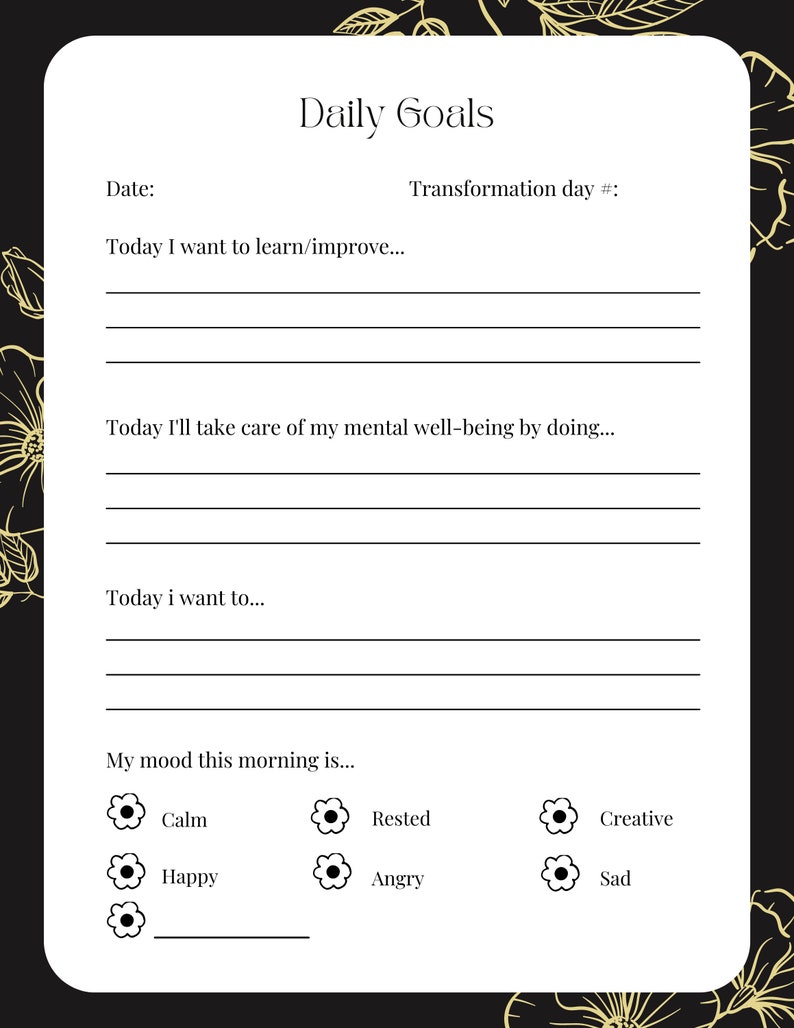 Daily Goals

Date: Transformation day #:

Today I want to learn/improve...

Today I'll take care of my mental well-being by doing...

Today i want to...

My mood this morning is...

Calm Rested Creative

Happy Angry Sad